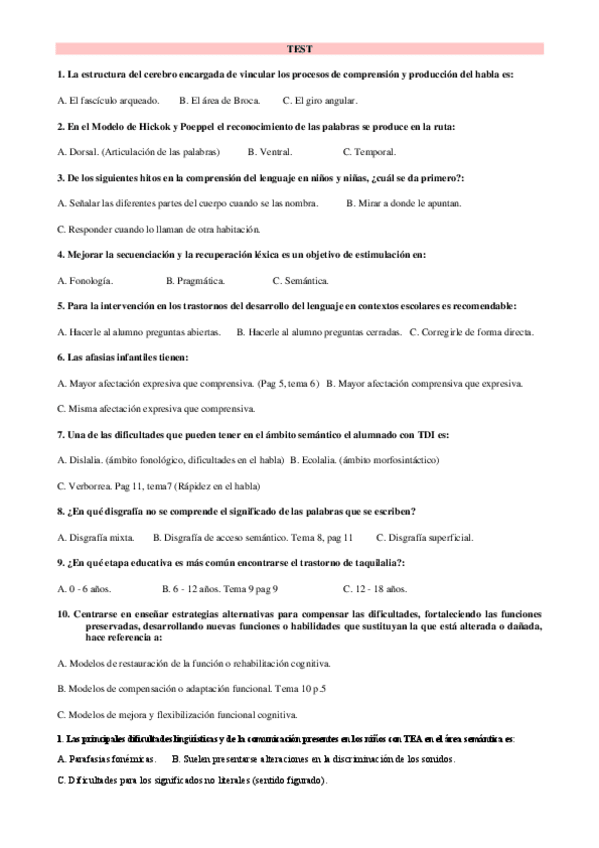 TEST

1. La estructura del cerebro encargada de vincular los procesos de comprensión y producción del habla es:

A. El fascículo arqueado. B. El área de Broca. C. El giro angular.

2. En el Modelo de Hickok y Poeppel el reconocimiento de las palabras se produce en la ruta:

A. Dorsal. (Articulación de las palabras) B. Ventral. C. Temporal.

3. De los siguientes hitos en la comprensión del lenguaje en niños y niñas, ¿cuál se da primero?:

A. Señalar las diferentes partes del cuerpo cuando se las nombra. B. Mirar a donde le apuntan.

C. Responder cuando lo llaman de otra habitación.

4. Mejorar la secuenciación y la recuperación léxica es un objetivo de estimulación en:

A. Fonología. B. Pragmática. C. Semántica.

5. Para la intervención en los trastornos del desarrollo del lenguaje en contextos escolares es recomendable:

A. Hacerle al alumno preguntas abiertas. B. Hacerle al alumno preguntas cerradas. C. Corregirle de forma directa.

6. Las afasias infantiles tienen:

A. Mayor afectación expresiva que comprensiva. (Pag 5, tema 6) B. Mayor afectación comprensiva que expresiva.

C. Misma afectación expresiva que comprensiva.

7. Una de las dificultades que pueden tener en el ámbito semántico el alumnado con TDI es:

A. Dislalia. (ámbito fonológico, dificultades en el habla) B. Ecolalia. (ámbito morfosintáctico)

C. Verborrea. Pag 11, tema7 (Rápidez en el habla)

8. ¿En qué disgrafía no se comprende el significado de las palabras que se escriben?

A. Disgrafía mixta. B. Disgrafía de acceso semántico. Tema 8, pag 11 C. Disgrafía superficial.

9. ¿En qué etapa educativa es más común encontrarse el trastorno de taquilalia?:

A. 0 - 6 años. B. 6 - 12 años. Tema 9 pag 9 C. 12 - 18 años.

10. Centrarse en enseñar estrategias alternativas para compensar las dificultades, fortaleciendo las funciones preservadas, desarrollando nuevas funciones o habilidades que sustituyan la que está alterada o dañada, hace referencia a:

A. Modelos de restauración de la función o rehabilitación cognitiva.

B. Modelos de compensación o adaptación funcional. Tema 10 p.5

C. Modelos de mejora y flexibilización funcional cognitiva.

1. Las principales dificultades lingüísticas y de la comunicación presentes en los niños con TEA en el área semántica es:

A. Parafasias fonémicas. B. Suelen presentarse alteraciones en la discriminación de los sonidos.

C. Dificultades para los significados no literales (sentido figurado).